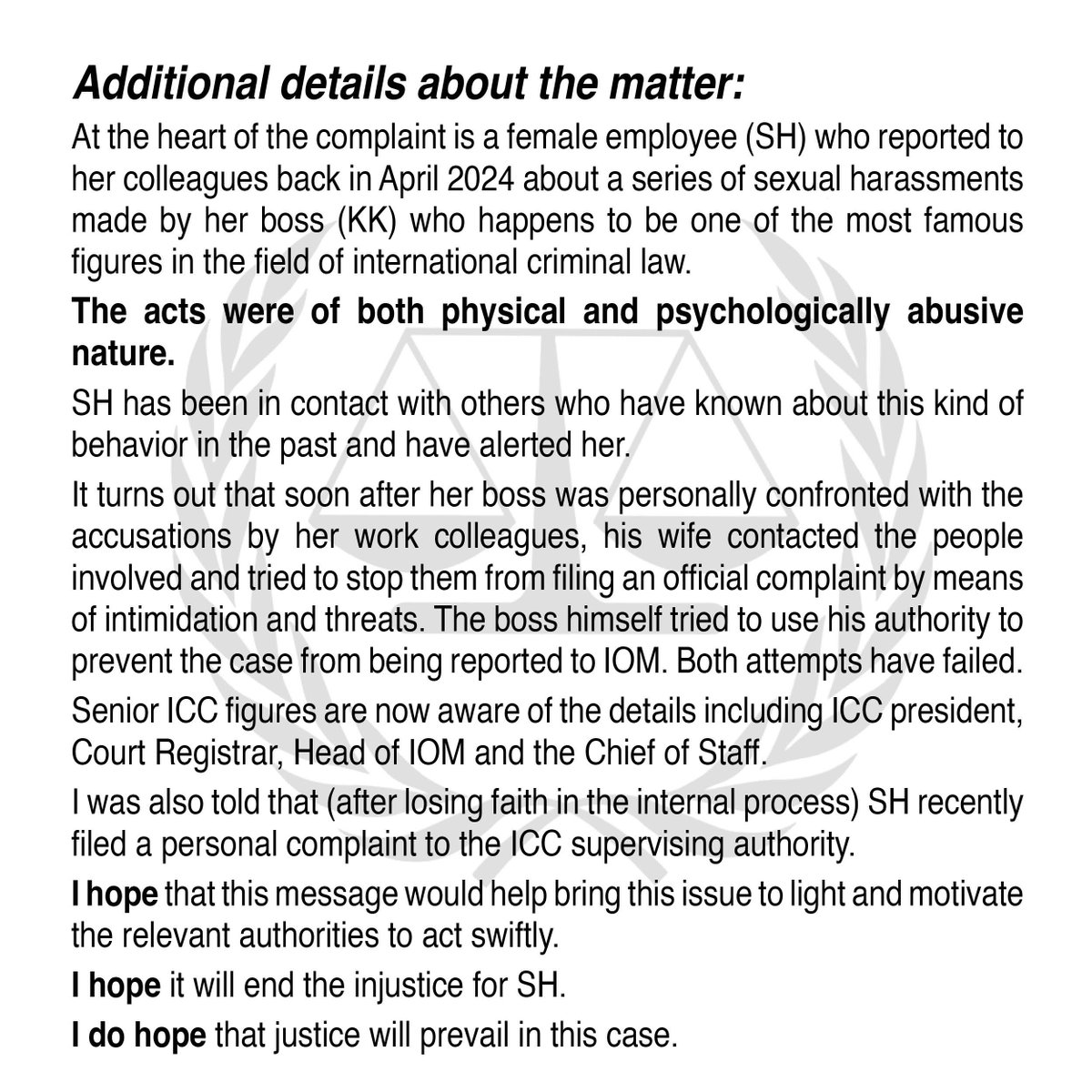 Additional details about the matter:

At the heart of the complaint is a female employee (SH) who reported to her colleagues back in April 2024 about a series of sexual harassments made by her boss (KK) who happens to be one of the most famous figures in the field of international criminal law.

The acts were of both physical and psychologically abusive nature.

SH has been in contact with others who have known about this kind of behavior in the past and have alerted her.

It turns out that soon after her boss was personally confronted with the accusations by her work colleagues, his wife contacted the people involved and tried to stop them from filing an official complaint by means of intimidation and threats. The boss himself tried to use his authority to prevent the case from being reported to IOM. Both attempts have failed.

Senior ICC figures are now aware of the details including ICC president, Court Registrar, Head of IOM and the Chief of Staff.

I was also told that (after losing faith in the internal process) SH recently filed a personal complaint to the ICC supervising authority.

I hope that this message would help bring this issue to light and motivate the relevant authorities to act swiftly.

I hope it will end the injustice for SH.

I do hope that justice will prevail in this case.